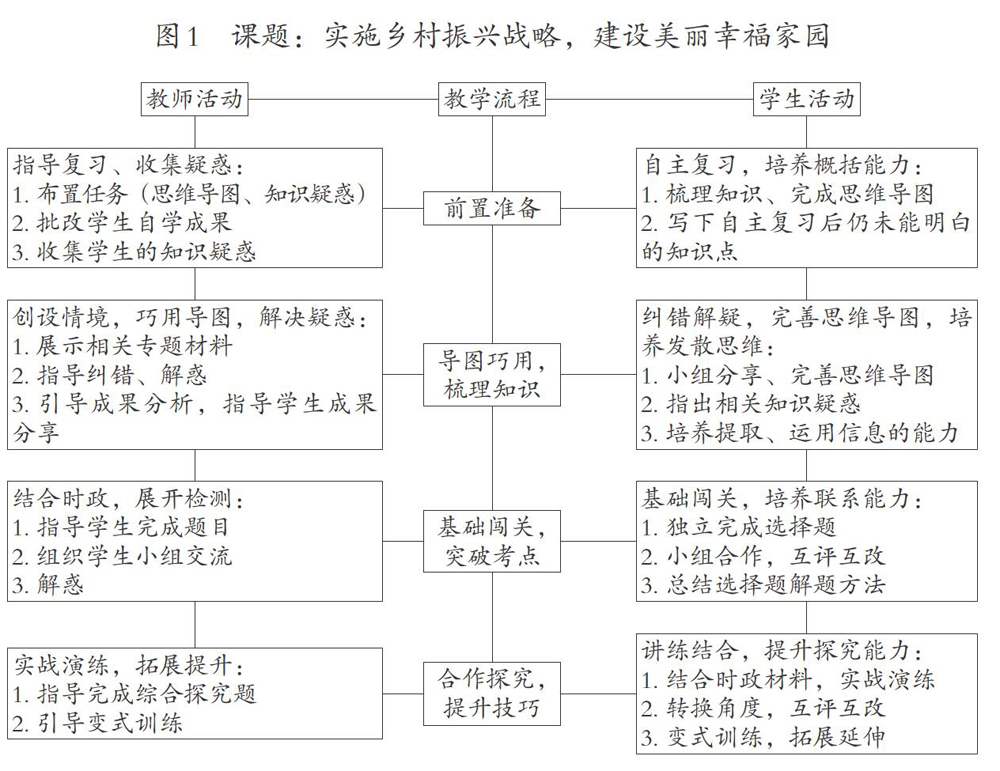 图1　课题：实施乡村振兴战略，建设美丽幸福家园

教师活动

教学流程

学生活动

指导复习、收集疑惑：
1. 布置任务（思维导图、知识疑惑）
2. 批改学生自学成果
3. 收集学生的知识疑惑

前置准备

自主复习，培养概括能力：
1. 梳理知识、完成思维导图
2. 写下自主复习后仍未能明白的知识点

创设情境，巧用导图，解决疑惑：
1. 展示相关专题材料
2. 指导纠错、解惑
3. 引导成果分析，指导学生成果分享

导图巧用，梳理知识

纠错解疑，完善思维导图，培养发散思维：
1. 小组分享、完善思维导图
2. 指出相关知识疑惑
3. 培养提取、运用信息的能力

结合时政，展开检测：
1. 指导学生完成题目
2. 组织学生小组交流
3. 解惑

基础闯关，突破考点

基础闯关，培养联系能力：
1. 独立完成选择题
2. 小组合作，互评互改
3. 总结选择题解题方法

实战演练，拓展提升：
1. 指导完成综合探究题
2. 引导变式训练

合作探究，提升技巧

讲练结合，提升探究能力：
1. 结合时政材料，实战演练
2. 转换角度，互评互改
3. 变式训练，拓展延伸